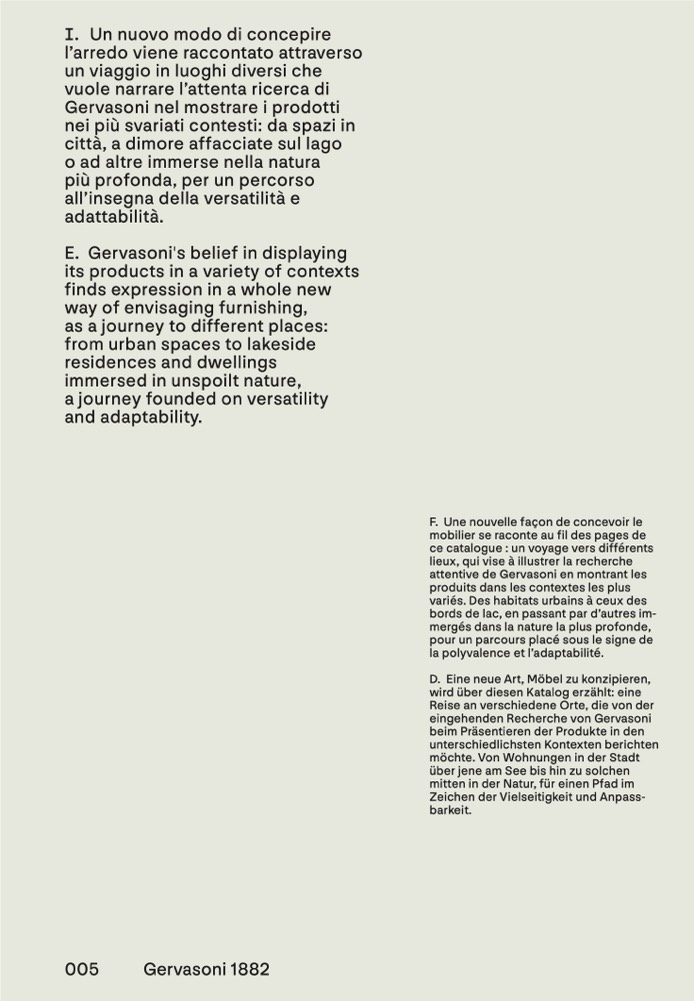 I. Un nuovo modo di concepire l'arredo viene raccontato attraverso un viaggio in luoghi diversi che vuole narrare l'attenta ricerca di Gervasoni nel mostrare i prodotti nei più svariati contesti: da spazi in città, a dimore affacciate sul lago o ad altre immerse nella natura più profonda, per un percorso all'insegna della versatilità e adattabilità.

E. Gervasoni's belief in displaying its products in a variety of contexts finds expression in a whole new way of envisaging furnishing, as a journey to different places: from urban spaces to lakeside residences and dwellings immersed in unspoilt nature, a journey founded on versatility and adaptability.

F. Une nouvelle façon de concevoir le mobilier se raconte au fil des pages de ce catalogue : un voyage vers différents lieux, qui vise à illustrer la recherche attentive de Gervasoni en montrant les produits dans les contextes les plus variés. Des habitats urbains à ceux des bords de lac, en passant par d'autres immergés dans la nature la plus profonde, pour un parcours placé sous le signe de la polyvalence et l'adaptabilité.

D. Eine neue Art, Möbel zu konzipieren, wird über diesen Katalog erzählt: eine Reise an verschiedene Orte, die von der eingehenden Recherche von Gervasoni beim Präsentieren der Produkte in den unterschiedlichsten Kontexten berichten möchte. Von Wohnungen in der Stadt über jene am See bis hin zu solchen mitten in der Natur, für einen Pfad im Zeichen der Vielseitigkeit und Anpassbarkeit.

005 Gervasoni 1882